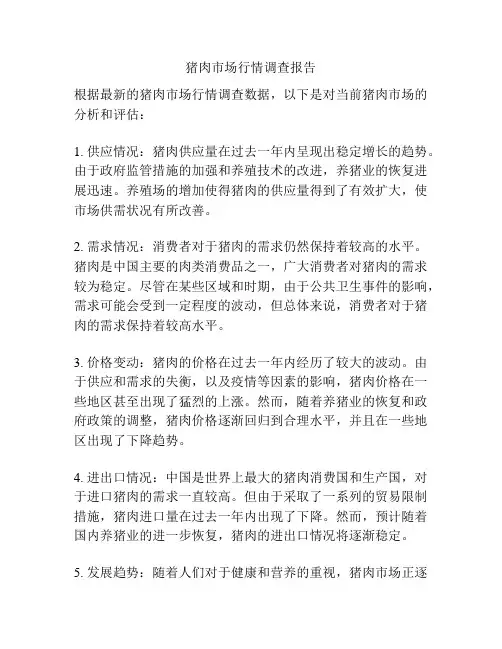 猪肉市场行情调查报告

根据最新的猪肉市场行情调查数据，以下是对当前猪肉市场的分析和评估：

1. 供应情况：猪肉供应量在过去一年内呈现出稳定增长的趋势。由于政府监管措施的加强和养殖技术的改进，养猪业的恢复进展迅速。养殖场的增加使得猪肉的供应量得到了有效扩大，使市场供需状况有所改善。

2. 需求情况：消费者对于猪肉的需求仍然保持着较高的水平。猪肉是中国主要的肉类消费品之一，广大消费者对猪肉的需求较为稳定。尽管在某些区域和时期，由于公共卫生事件的影响，需求可能会受到一定程度的波动，但总体来说，消费者对于猪肉的需求保持着较高水平。

3. 价格变动：猪肉的价格在过去一年内经历了较大的波动。由于供应和需求的失衡，以及疫情等因素的影响，猪肉价格在一些地区甚至出现了猛烈的上涨。然而，随着养猪业的恢复和政府政策的调整，猪肉价格逐渐回归到合理水平，并且在一些地区出现了下降趋势。

4. 进出口情况：中国是世界上最大的猪肉消费国和生产国，对于进口猪肉的需求一直较高。但由于采取了一系列的贸易限制措施，猪肉进口量在过去一年内出现了下降。然而，预计随着国内养猪业的进一步恢复，猪肉的进出口情况将逐渐稳定。

5. 发展趋势：随着人们对于健康和营养的重视，猪肉市场正逐